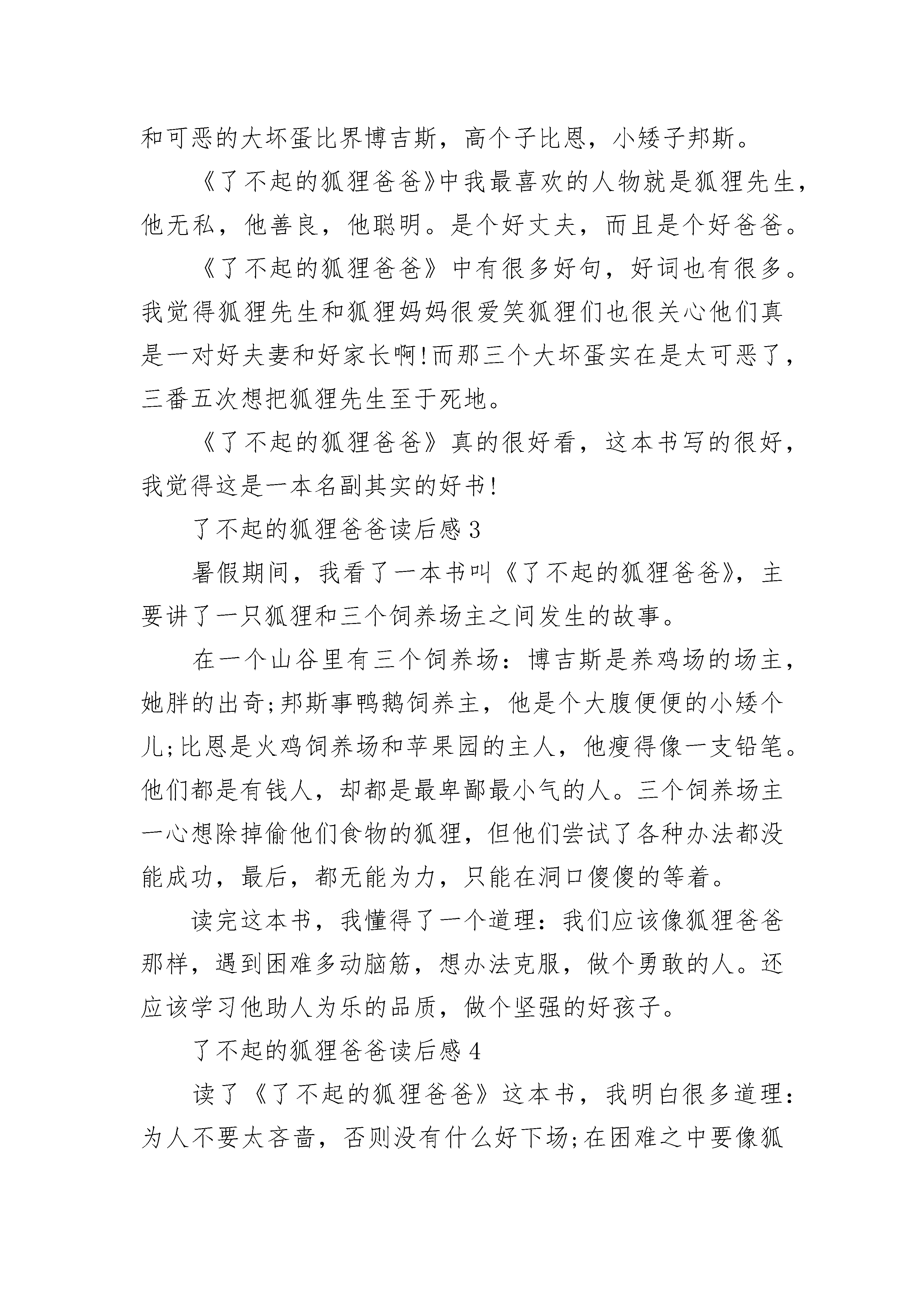 和可恶的大坏蛋比界博吉斯，高个子比恩，小矮子邦斯。

《了不起的狐狸爸爸》中我最喜欢的人物就是狐狸先生，他无私，他善良，他聪明。是个好丈夫，而且是个好爸爸。

《了不起的狐狸爸爸》中有很多好句，好词也有很多。我觉得狐狸先生和狐狸妈妈很爱笑狐狸们也很关心他们真是一对好夫妻和好家长啊!而那三个大坏蛋实在是太可恶了，三番五次想把狐狸先生至于死地。

《了不起的狐狸爸爸》真的很好看，这本书写的很好，我觉得这是一本名副其实的好书!

了不起的狐狸爸爸读后感3

暑假期间，我看了一本书叫《了不起的狐狸爸爸》，主要讲了一只狐狸和三个饲养场主之间发生的故事。

在一个山谷里有三个饲养场：博吉斯是养鸡场的场主，她胖的出奇;邦斯事鸭鹅饲养主，他是个大腹便便的小矮个儿;比恩是火鸡饲养场和苹果园的主人，他瘦得像一支铅笔。他们都是有钱人，却都是最卑鄙最小气的人。三个饲养场主一心想除掉偷他们食物的狐狸，但他们尝试了各种办法都没能成功，最后，都无能为力，只能在洞口傻傻的等着。

读完这本书，我懂得了一个道理：我们应该像狐狸爸爸那样，遇到困难多动脑筋，想办法克服，做个勇敢的人。还应该学习他助人为乐的品质，做个坚强的好孩子。

了不起的狐狸爸爸读后感4

读了《了不起的狐狸爸爸》这本书，我明白很多道理：为人不要太吝啬，否则没有什么好下场;在困难之中要像狐